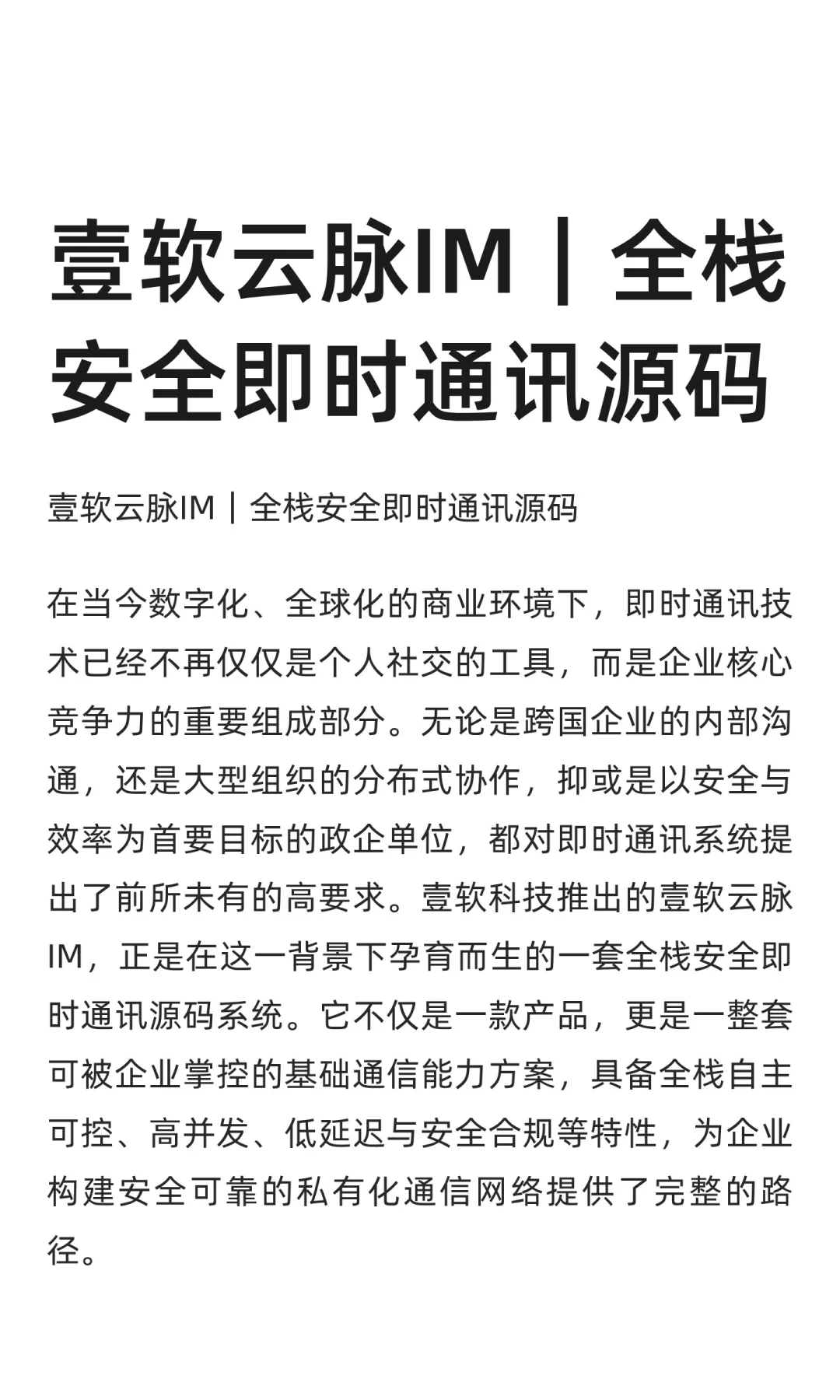 壹软云脉IM｜全栈安全即时通讯源码

壹软云脉IM｜全栈安全即时通讯源码

在当今数字化、全球化的商业环境下，即时通讯技术已经不再仅仅是个人社交的工具，而是企业核心竞争力的重要组成部分。无论是跨国企业的内部沟通，还是大型组织的分布式协作，抑或是以安全与效率为首要目标的政企单位，都对即时通讯系统提出了前所未有的高要求。壹软科技推出的壹软云脉IM，正是在这一背景下孕育而生的一套全栈安全即时通讯源码系统。它不仅是一款产品，更是一整套可被企业掌控的基础通信能力方案，具备全栈自主可控、高并发、低延迟与安全合规等特性，为企业构建安全可靠的私有化通信网络提供了完整的路径。